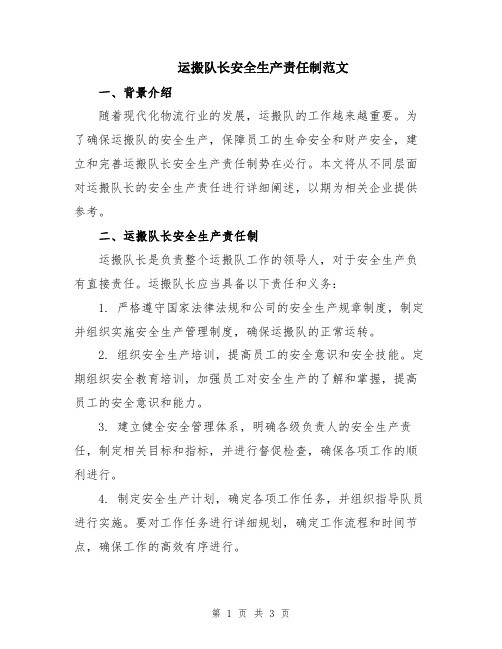 运搬队长安全生产责任制范文

一、背景介绍

随着现代化物流行业的发展，运搬队的工作越来越重要。为了确保运搬队的安全生产，保障员工的生命安全和财产安全，建立和完善运搬队长安全生产责任制势在必行。本文将从不同层面对运搬队长的安全生产责任进行详细阐述，以期为相关企业提供参考。

二、运搬队长安全生产责任制

运搬队长是负责整个运搬队工作的领导人，对于安全生产负有直接责任。运搬队长应当具备以下责任和义务：

1. 严格遵守国家法律法规和公司的安全生产规章制度，制定并组织实施安全生产管理制度，确保运搬队的正常运转。

2. 组织安全生产培训，提高员工的安全意识和安全技能。定期组织安全教育培训，加强员工对安全生产的了解和掌握，提高员工的安全意识和能力。

3. 建立健全安全管理体系，明确各级负责人的安全生产责任，制定相关目标和指标，并进行督促检查，确保各项工作的顺利进行。

4. 制定安全生产计划，确定各项工作任务，并组织指导队员进行实施。要对工作任务进行详细规划，确定工作流程和时间节点，确保工作的高效有序进行。

第 1 页 共 3 页